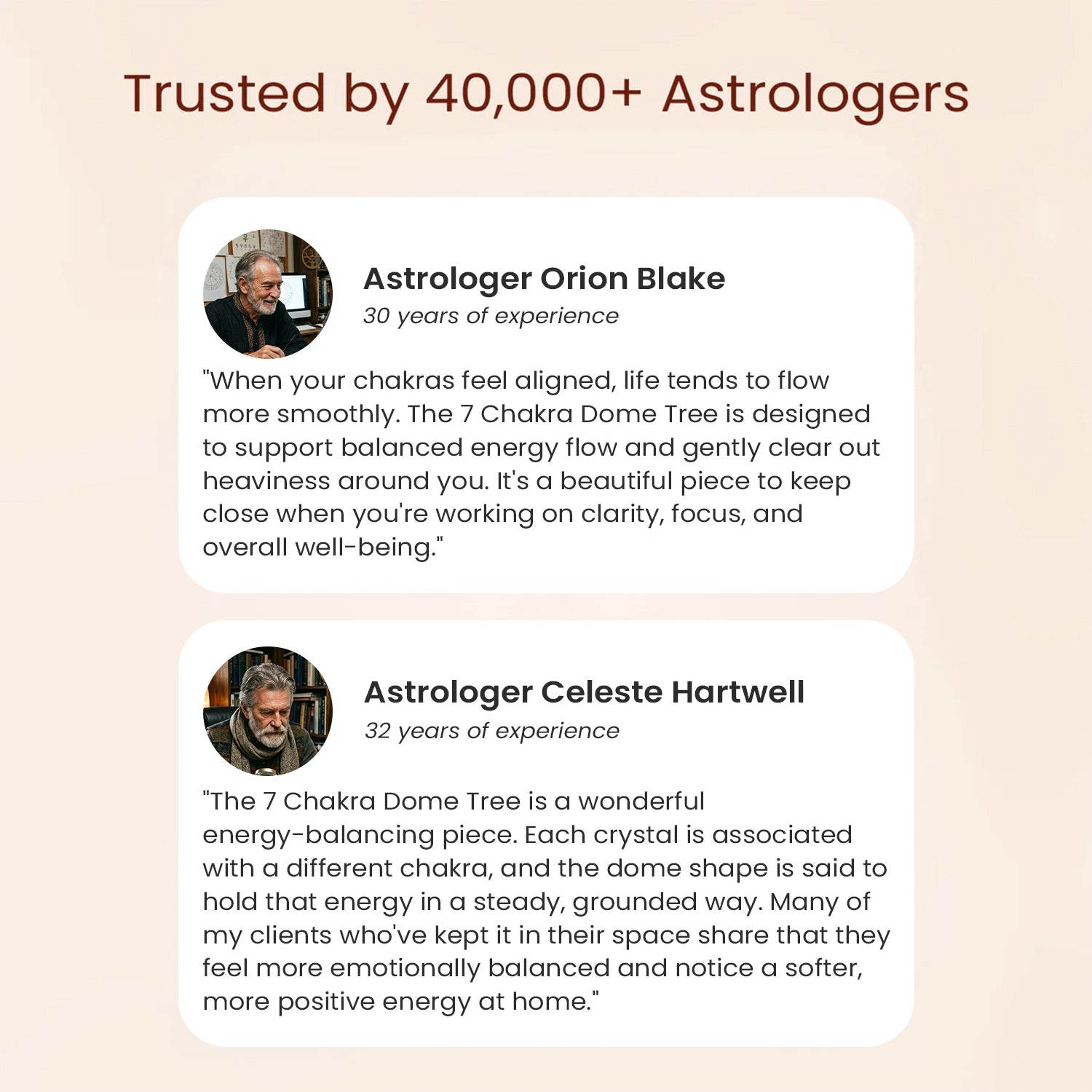 Trusted by 40,000+ Astrologers

Astrologer Orion Blake
30 years of experience

"When your chakras feel aligned, life tends to flow more smoothly. The 7 Chakra Dome Tree is designed to support balanced energy flow and gently clear out heaviness around you. It's a beautiful piece to keep close when you're working on clarity, focus, and overall well-being."

Astrologer Celeste Hartwell
32 years of experience

"The 7 Chakra Dome Tree is a wonderful energy-balancing piece. Each crystal is associated with a different chakra, and the dome shape is said to hold that energy in a steady, grounded way. Many of my clients who've kept it in their space share that they feel more emotionally balanced and notice a softer, more positive energy at home."